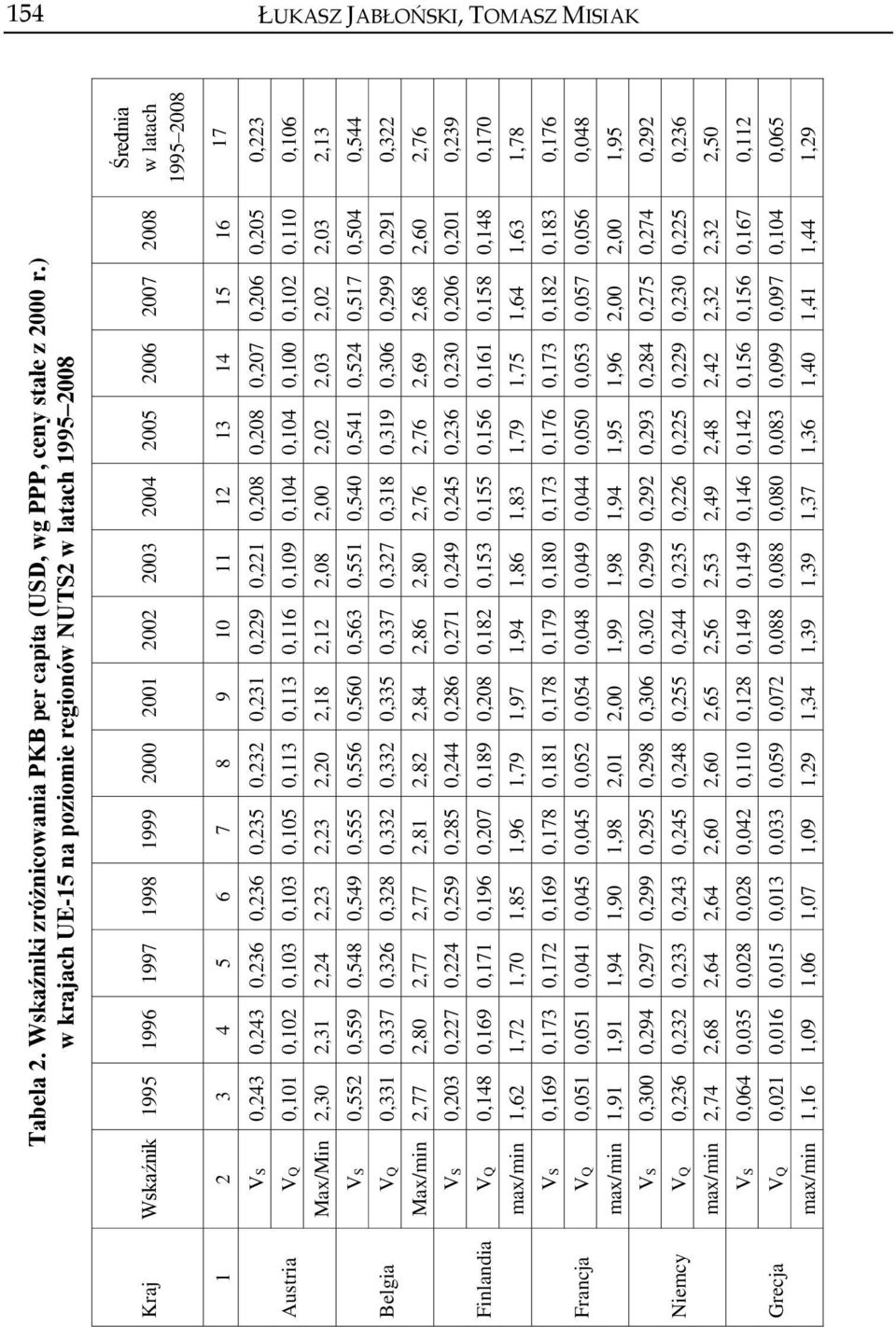 154 ŁUKASZ JABŁOŃSKI, TOMASZ MISIAK

Tabela 2. Wskaźniki zróżnicowania PKB per capita (USD, wg PPP, ceny stałe z 2000 r.) w krajach UE-15 na poziomie regionów NUTS2 w latach 1995–2008

| Kraj | Wskaźnik | 1995 | 1996 | 1997 | 1998 | 1999 | 2000 | 2001 | 2002 | 2003 | 2004 | 2005 | 2006 | 2007 | 2008 | Średnia w latach 1995–2008 |
|---|---|---|---|---|---|---|---|---|---|---|---|---|---|---|---|---|
| 1 | 2 | 3 | 4 | 5 | 6 | 7 | 8 | 9 | 10 | 11 | 12 | 13 | 14 | 15 | 16 | 17 |
| Austria | $V_S$ | 0,243 | 0,243 | 0,236 | 0,236 | 0,235 | 0,232 | 0,231 | 0,229 | 0,221 | 0,208 | 0,208 | 0,207 | 0,206 | 0,205 | 0,223 |
| | $V_Q$ | 0,101 | 0,102 | 0,103 | 0,103 | 0,105 | 0,113 | 0,113 | 0,116 | 0,109 | 0,104 | 0,104 | 0,100 | 0,102 | 0,110 | 0,106 |
| | Max/Min | 2,30 | 2,31 | 2,24 | 2,23 | 2,23 | 2,20 | 2,18 | 2,12 | 2,08 | 2,00 | 2,02 | 2,03 | 2,02 | 2,03 | 2,13 |
| Belgia | $V_S$ | 0,552 | 0,559 | 0,548 | 0,549 | 0,555 | 0,556 | 0,560 | 0,563 | 0,551 | 0,540 | 0,541 | 0,524 | 0,517 | 0,504 | 0,544 |
| | $V_Q$ | 0,331 | 0,337 | 0,326 | 0,328 | 0,332 | 0,332 | 0,335 | 0,337 | 0,327 | 0,318 | 0,319 | 0,306 | 0,299 | 0,291 | 0,322 |
| | Max/min | 2,77 | 2,80 | 2,77 | 2,77 | 2,81 | 2,82 | 2,84 | 2,86 | 2,80 | 2,76 | 2,76 | 2,69 | 2,68 | 2,60 | 2,76 |
| Finlandia | $V_S$ | 0,203 | 0,227 | 0,224 | 0,259 | 0,285 | 0,244 | 0,286 | 0,271 | 0,249 | 0,245 | 0,236 | 0,230 | 0,206 | 0,201 | 0,239 |
| | $V_Q$ | 0,148 | 0,169 | 0,171 | 0,196 | 0,207 | 0,189 | 0,208 | 0,182 | 0,153 | 0,155 | 0,156 | 0,161 | 0,158 | 0,148 | 0,170 |
| | max/min | 1,62 | 1,72 | 1,70 | 1,85 | 1,96 | 1,79 | 1,97 | 1,94 | 1,86 | 1,83 | 1,79 | 1,75 | 1,64 | 1,63 | 1,78 |
| Francja | $V_S$ | 0,169 | 0,173 | 0,172 | 0,169 | 0,178 | 0,181 | 0,178 | 0,179 | 0,180 | 0,173 | 0,176 | 0,173 | 0,182 | 0,183 | 0,176 |
| | $V_Q$ | 0,051 | 0,051 | 0,041 | 0,045 | 0,045 | 0,052 | 0,054 | 0,048 | 0,049 | 0,044 | 0,050 | 0,053 | 0,057 | 0,056 | 0,048 |
| | max/min | 1,91 | 1,91 | 1,94 | 1,90 | 1,98 | 2,01 | 2,00 | 1,99 | 1,98 | 1,94 | 1,95 | 1,96 | 2,00 | 2,00 | 1,95 |
| Niemcy | $V_S$ | 0,300 | 0,294 | 0,297 | 0,299 | 0,295 | 0,298 | 0,306 | 0,302 | 0,299 | 0,292 | 0,293 | 0,284 | 0,275 | 0,274 | 0,292 |
| | $V_Q$ | 0,236 | 0,232 | 0,233 | 0,243 | 0,245 | 0,248 | 0,255 | 0,244 | 0,235 | 0,226 | 0,225 | 0,229 | 0,230 | 0,225 | 0,236 |
| | max/min | 2,74 | 2,68 | 2,64 | 2,64 | 2,60 | 2,60 | 2,65 | 2,56 | 2,53 | 2,49 | 2,48 | 2,42 | 2,32 | 2,32 | 2,50 |
| Grecja | $V_S$ | 0,064 | 0,035 | 0,028 | 0,028 | 0,042 | 0,110 | 0,128 | 0,149 | 0,149 | 0,146 | 0,142 | 0,156 | 0,156 | 0,167 | 0,112 |
| | $V_Q$ | 0,021 | 0,016 | 0,015 | 0,013 | 0,033 | 0,059 | 0,072 | 0,088 | 0,088 | 0,080 | 0,083 | 0,099 | 0,097 | 0,104 | 0,065 |
| | max/min | 1,16 | 1,09 | 1,06 | 1,07 | 1,09 | 1,29 | 1,34 | 1,39 | 1,39 | 1,37 | 1,36 | 1,40 | 1,41 | 1,44 | 1,29 |